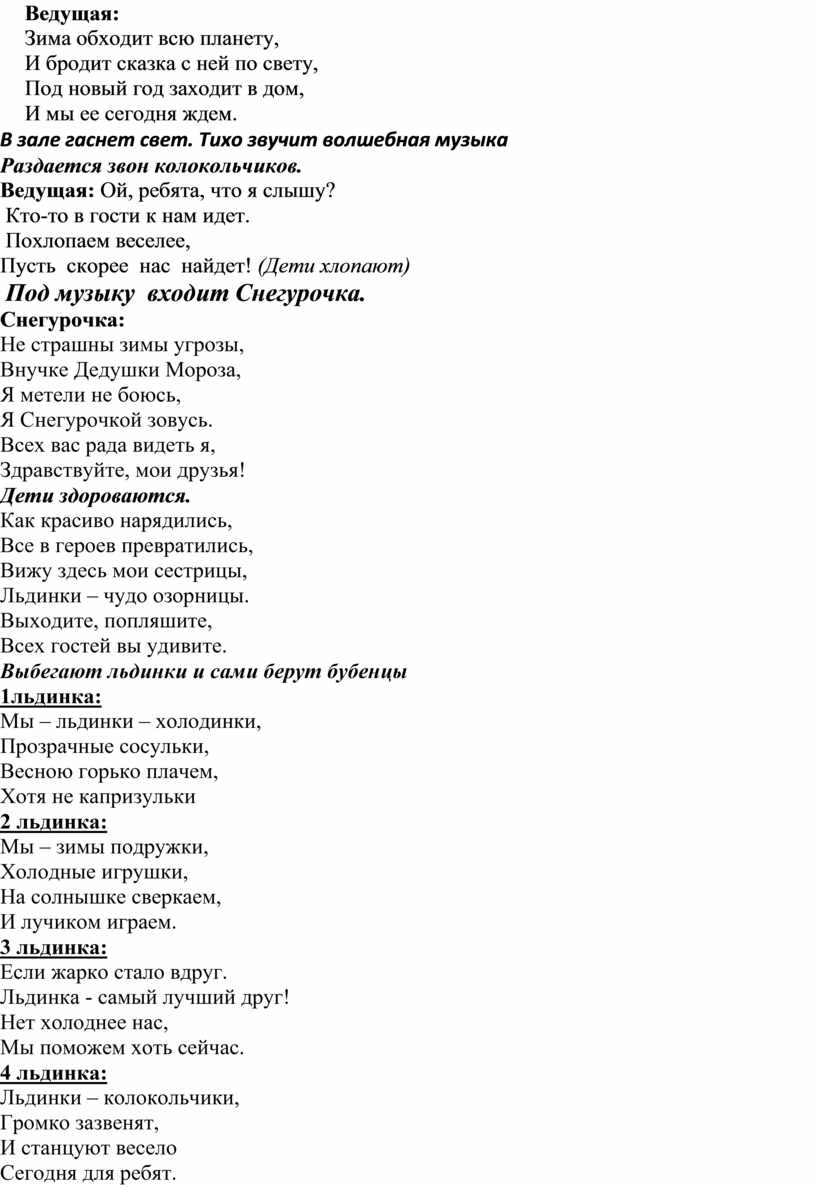 Ведущая:
Зима обходит всю планету,
И бродит сказка с ней по свету,
Под новый год заходит в дом,
И мы ее сегодня ждем.
В зале гаснет свет. Тихо звучит волшебная музыка
Раздается звон колокольчиков.
Ведущая: Ой, ребята, что я слышу?
Кто-то в гости к нам идет.
Похлопаем веселее,
Пусть скорее нас найдет! (Дети хлопают)
Под музыку входит Снегурочка.
Снегурочка:
Не страшны зимы угрозы,
Внучке Дедушки Мороза,
Я метели не боюсь,
Я Снегурочкой зовусь.
Всех вас рада видеть я,
Здравствуйте, мои друзья!
Дети здороваются.
Как красиво нарядились,
Все в героев превратились,
Вижу здесь мои сестрицы,
Льдинки – чудо озорницы.
Выходите, попляшите,
Всех гостей вы удивите.
Выбегают льдинки и сами берут бубенцы
1льдинка:
Мы – льдинки – холодинки,
Прозрачные сосульки,
Весною горько плачем,
Хотя не капризульки
2 льдинка:
Мы – зимы подружки,
Холодные игрушки,
На солнышке сверкаем,
И лучиком играем.
3 льдинка:
Если жарко стало вдруг.
Льдинка - самый лучший друг!
Нет холоднее нас,
Мы поможем хоть сейчас.
4 льдинка:
Льдинки – колокольчики,
Громко зазвенят,
И станцуют весело
Сегодня для ребят.